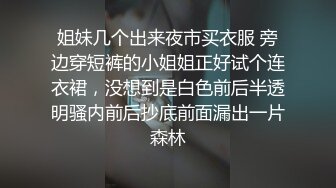 姐妹几个出来夜市买衣服 旁边穿短裤的小姐姐正好试个连衣裙，没想到是白色前后半透明骚内前后抄底前面漏出一片森林